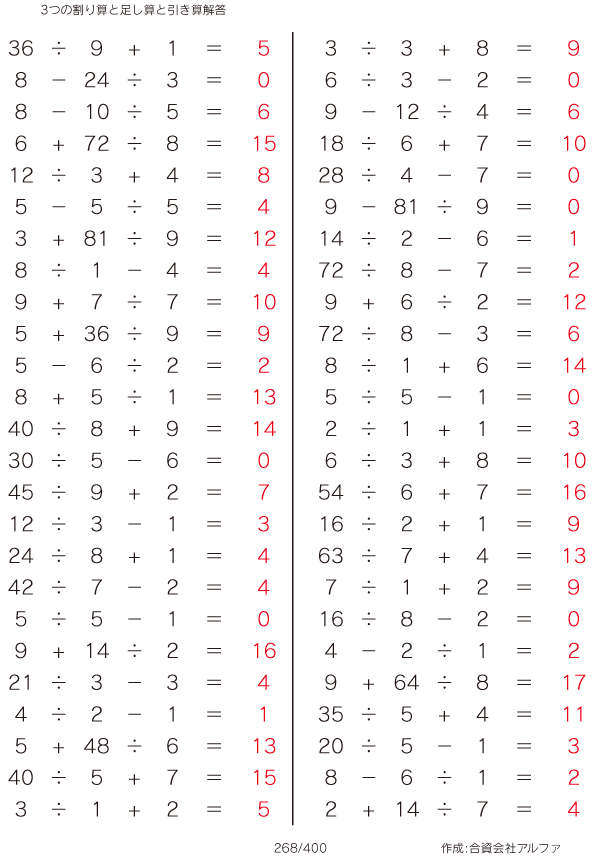 3つの割り算と足し算と引き算解答

$36 \div 9 + 1 = 5$
$8 - 24 \div 3 = 0$
$8 - 10 \div 5 = 6$
$6 + 72 \div 8 = 15$
$12 \div 3 + 4 = 8$
$5 - 5 \div 5 = 4$
$3 + 81 \div 9 = 12$
$8 \div 1 - 4 = 4$
$9 + 7 \div 7 = 10$
$5 + 36 \div 9 = 9$
$5 - 6 \div 2 = 2$
$8 + 5 \div 1 = 13$
$40 \div 8 + 9 = 14$
$30 \div 5 - 6 = 0$
$45 \div 9 + 2 = 7$
$12 \div 3 - 1 = 3$
$24 \div 8 + 1 = 4$
$42 \div 7 - 2 = 4$
$5 \div 5 - 1 = 0$
$9 + 14 \div 2 = 16$
$21 \div 3 - 3 = 4$
$4 \div 2 - 1 = 1$
$5 + 48 \div 6 = 13$
$40 \div 5 + 7 = 15$
$3 \div 1 + 2 = 5$

$3 \div 3 + 8 = 9$
$6 \div 3 - 2 = 0$
$9 - 12 \div 4 = 6$
$18 \div 6 + 7 = 10$
$28 \div 4 - 7 = 0$
$9 - 81 \div 9 = 0$
$14 \div 2 - 6 = 1$
$72 \div 8 - 7 = 2$
$9 + 6 \div 2 = 12$
$72 \div 8 - 3 = 6$
$8 \div 1 + 6 = 14$
$5 \div 5 - 1 = 0$
$2 \div 1 + 1 = 3$
$6 \div 3 + 8 = 10$
$54 \div 6 + 7 = 16$
$16 \div 2 + 1 = 9$
$63 \div 7 + 4 = 13$
$7 \div 1 + 2 = 9$
$16 \div 8 - 2 = 0$
$4 - 2 \div 1 = 2$
$9 + 64 \div 8 = 17$
$35 \div 5 + 4 = 11$
$20 \div 5 - 1 = 3$
$8 - 6 \div 1 = 2$
$2 + 14 \div 7 = 4$

268/400

作成:合資会社アルファ